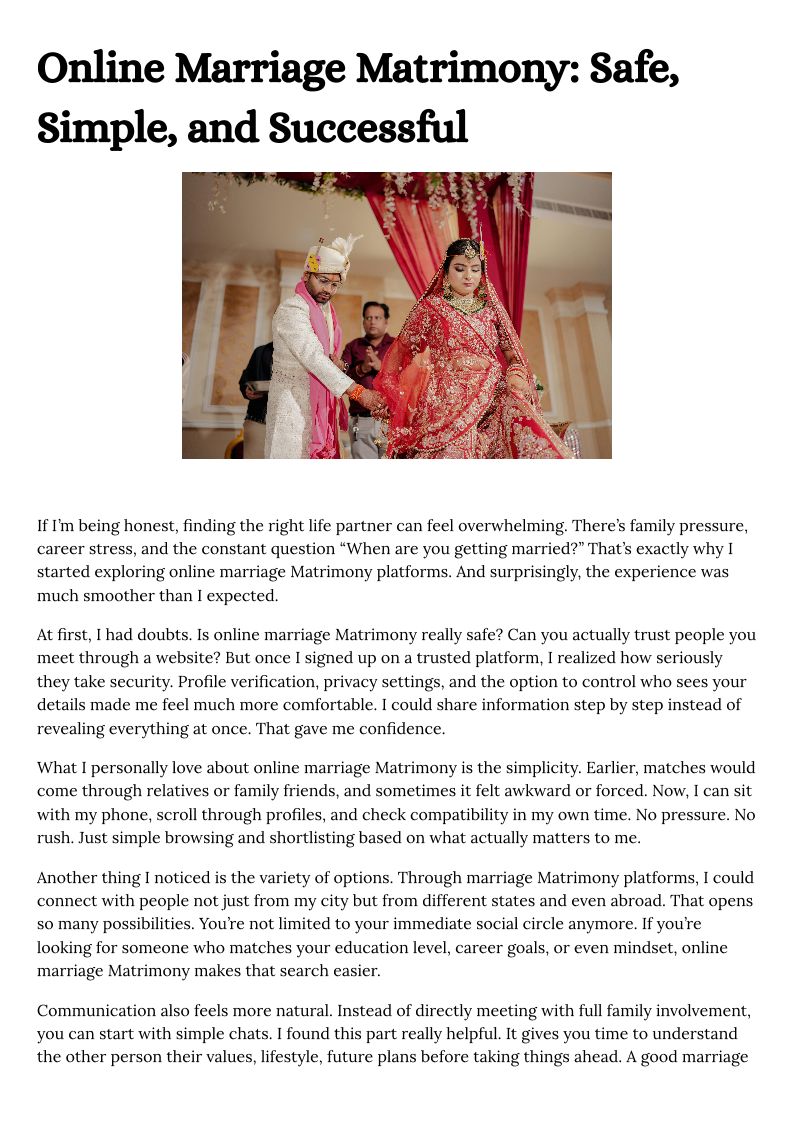 Online Marriage Matrimony: Safe, Simple, and Successful

If I'm being honest, finding the right life partner can feel overwhelming. There's family pressure, career stress, and the constant question "When are you getting married?" That's exactly why I started exploring online marriage Matrimony platforms. And surprisingly, the experience was much smoother than I expected.

At first, I had doubts. Is online marriage Matrimony really safe? Can you actually trust people you meet through a website? But once I signed up on a trusted platform, I realized how seriously they take security. Profile verification, privacy settings, and the option to control who sees your details made me feel much more comfortable. I could share information step by step instead of revealing everything at once. That gave me confidence.

What I personally love about online marriage Matrimony is the simplicity. Earlier, matches would come through relatives or family friends, and sometimes it felt awkward or forced. Now, I can sit with my phone, scroll through profiles, and check compatibility in my own time. No pressure. No rush. Just simple browsing and shortlisting based on what actually matters to me.

Another thing I noticed is the variety of options. Through marriage Matrimony platforms, I could connect with people not just from my city but from different states and even abroad. That opens so many possibilities. You're not limited to your immediate social circle anymore. If you're looking for someone who matches your education level, career goals, or even mindset, online marriage Matrimony makes that search easier.

Communication also feels more natural. Instead of directly meeting with full family involvement, you can start with simple chats. I found this part really helpful. It gives you time to understand the other person their values, lifestyle, future plans before taking things ahead. A good marriage